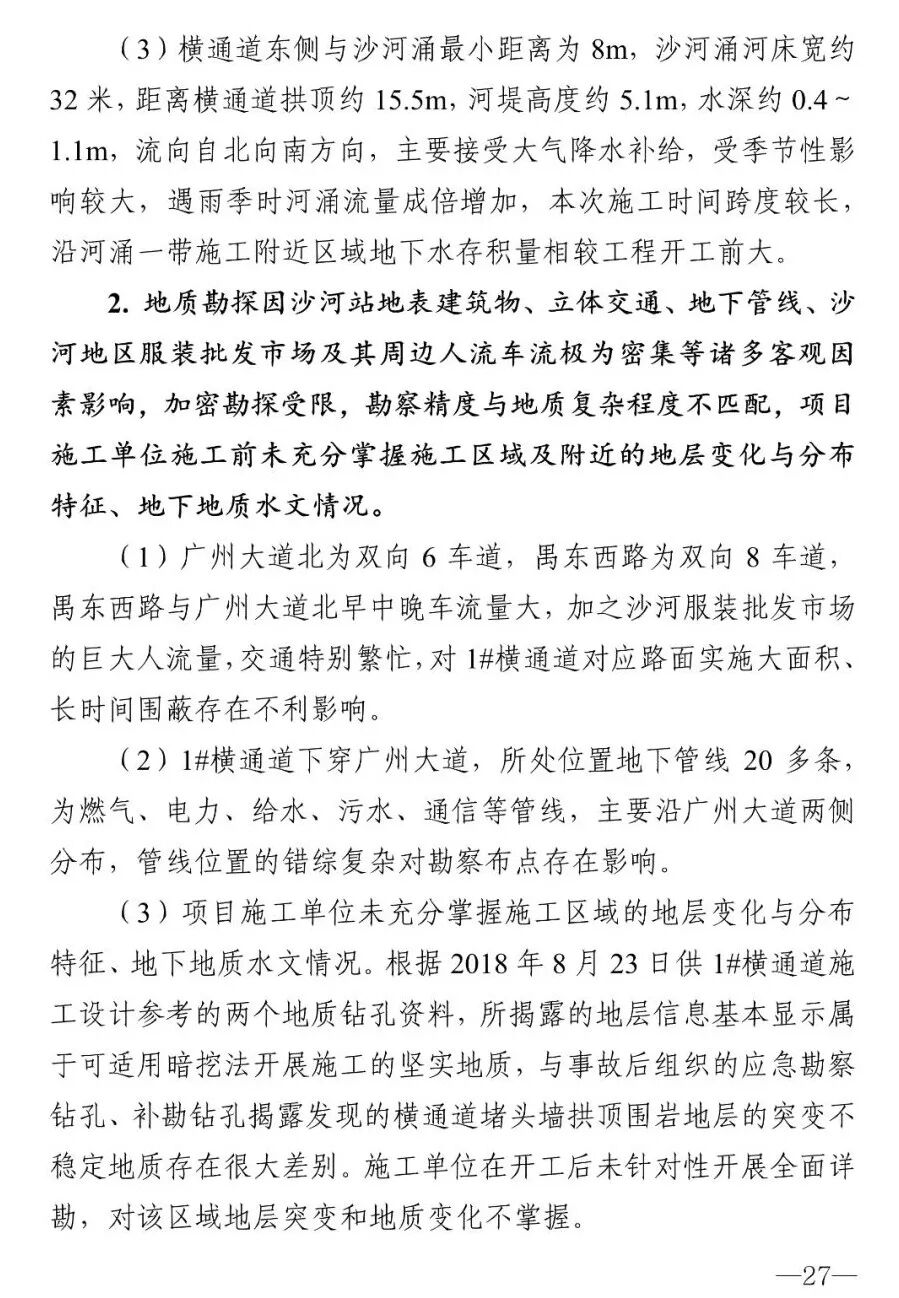 （3）横通道东侧与沙河涌最小距离为 8m，沙河涌河床宽约 32 米，距离横通道拱顶约 15.5m，河堤高度约 5.1m，水深约 0.4～1.1m，流向自北向南方向，主要接受大气降水补给，受季节性影响较大，遇雨季时河涌流量成倍增加，本次施工时间跨度较长，沿河涌一带施工附近区域地下水存积量相较工程开工前大。

2. 地质勘探因沙河站地表建筑物、立体交通、地下管线、沙河地区服装批发市场及其周边人流车流极为密集等诸多客观因素影响，加密勘探受限，勘察精度与地质复杂程度不匹配，项目施工单位施工前未充分掌握施工区域及附近的地层变化与分布特征、地下地质水文情况。

（1）广州大道北为双向 6 车道，禺东西路为双向 8 车道，禺东西路与广州大道北早中晚车流量大，加之沙河服装批发市场的巨大人流量，交通特别繁忙，对 1#横通道对应路面实施大面积、长时间围蔽存在不利影响。

（2）1#横通道下穿广州大道，所处位置地下管线 20 多条，为燃气、电力、给水、污水、通信等管线，主要沿广州大道两侧分布，管线位置的错综复杂对勘察布点存在影响。

（3）项目施工单位未充分掌握施工区域的地层变化与分布特征、地下地质水文情况。根据 2018 年 8 月 23 日供 1#横通道施工设计参考的两个地质钻孔资料，所揭露的地层信息基本显示属于可适用暗挖法开展施工的坚实地质，与事故后组织的应急勘察钻孔、补勘钻孔揭露发现的横通道堵头墙拱顶围岩地层的突变不稳定地质存在很大差别。施工单位在开工后未针对性开展全面详勘，对该区域地层突变和地质变化不掌握。

—27—